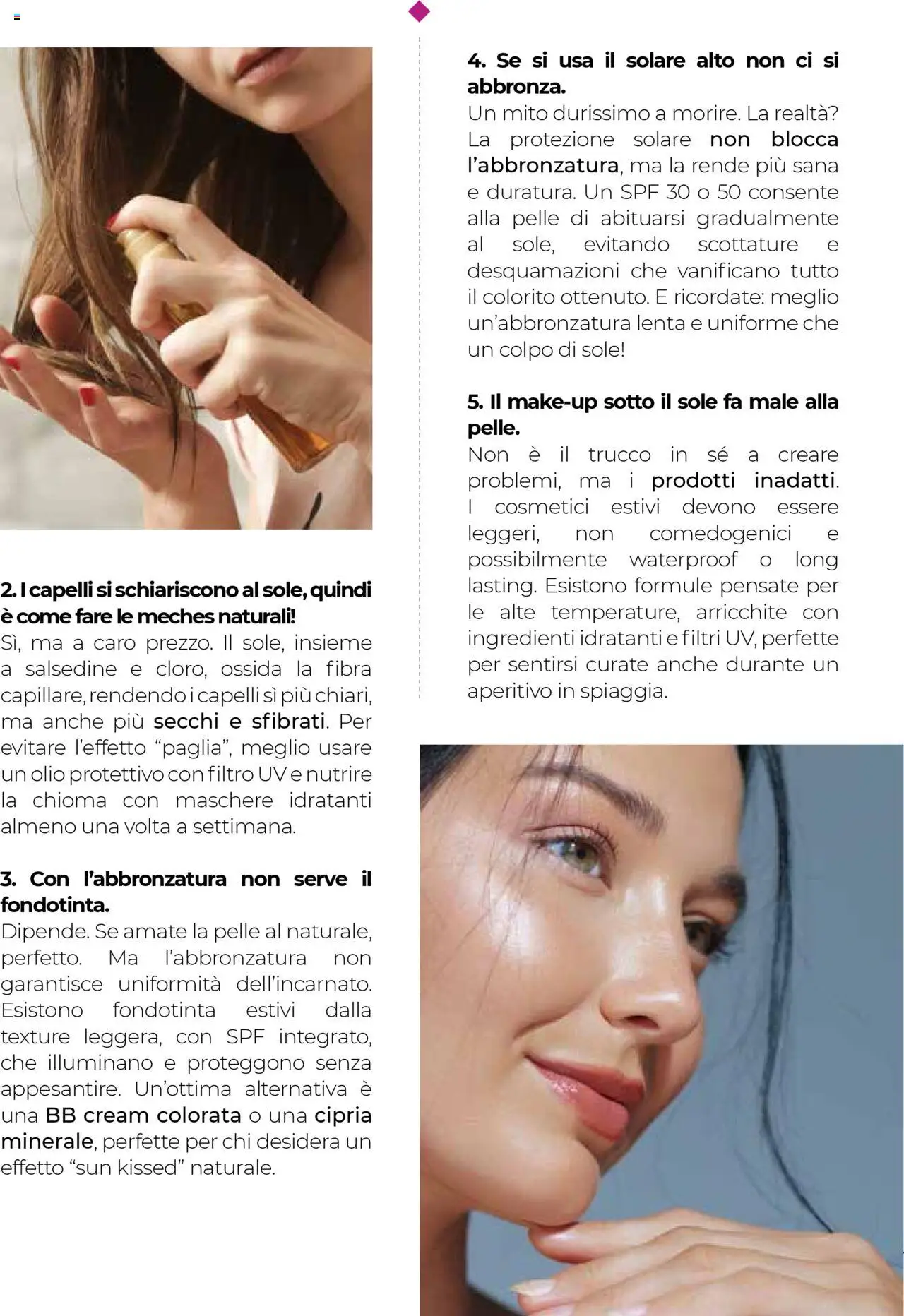 2. I capelli si schiariscono al sole, quindi è come fare le meches naturali!
Sì, ma a caro prezzo. Il sole, insieme a salsedine e cloro, ossida la fibra capillare, rendendo i capelli sì più chiari, ma anche più secchi e sfibrati. Per evitare l'effetto "paglia", meglio usare un olio protettivo con filtro UV e nutrire la chioma con maschere idratanti almeno una volta a settimana.

3. Con l'abbronzatura non serve il fondotinta.
Dipende. Se amate la pelle al naturale, perfetto. Ma l'abbronzatura non garantisce uniformità dell'incarnato. Esistono fondotinta estivi dalla texture leggera, con SPF integrato, che illuminano e proteggono senza appesantire. Un'ottima alternativa è una BB cream colorata o una cipria minerale, perfette per chi desidera un effetto "sun kissed" naturale.

4. Se si usa il solare alto non ci si abbronza.
Un mito durissimo a morire. La realtà? La protezione solare non blocca l'abbronzatura, ma la rende più sana e duratura. Un SPF 30 o 50 consente alla pelle di abituarsi gradualmente al sole, evitando scottature e desquamazioni che vanificano tutto il colorito ottenuto. E ricordate: meglio un'abbronzatura lenta e uniforme che un colpo di sole!

5. Il make-up sotto il sole fa male alla pelle.
Non è il trucco in sé a creare problemi, ma i prodotti inadatti. I cosmetici estivi devono essere leggeri, non comedogenici e possibilmente waterproof o long lasting. Esistono formule pensate per le alte temperature, arricchite con ingredienti idratanti e filtri UV, perfette per sentirsi curate anche durante un aperitivo in spiaggia.